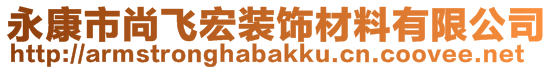 永康市尚飞宏装饰材料有限公司
http://armstronghabakku.cn.coovee.net